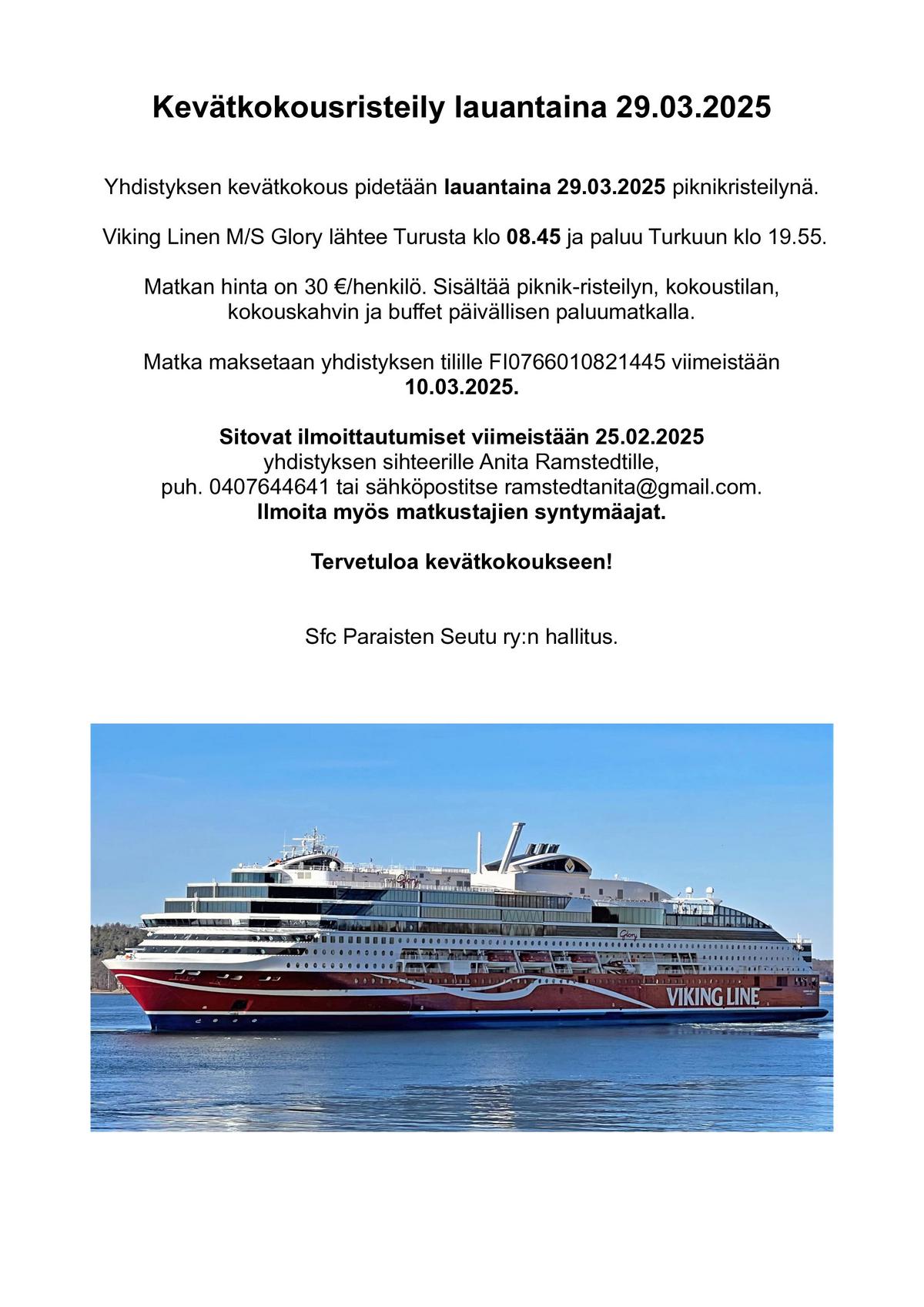 Kevätkokousristeily lauantaina 29.03.2025

Yhdistyksen kevätkokous pidetään lauantaina 29.03.2025 piknikristeilynä.

Viking Linen M/S Glory lähtee Turusta klo 08.45 ja paluu Turkuun klo 19.55.

Matkan hinta on 30 €/henkilö. Sisältää piknik-risteilyn, kokoustilan, kokouskahvin ja buffet päivällisen paluumatkalla.

Matka maksetaan yhdistyksen tilille FI0766010821445 viimeistään 10.03.2025.

Sitovat ilmoittautumiset viimeistään 25.02.2025
yhdistyksen sihteerille Anita Ramstedtille,
puh. 0407644641 tai sähköpostitse ramstedtanita@gmail.com.
Ilmoita myös matkustajien syntymäajat.

Tervetuloa kevätkokoukseen!

Sfc Paraisten Seutu ry:n hallitus.

Glory

Glory

VIKING LINE